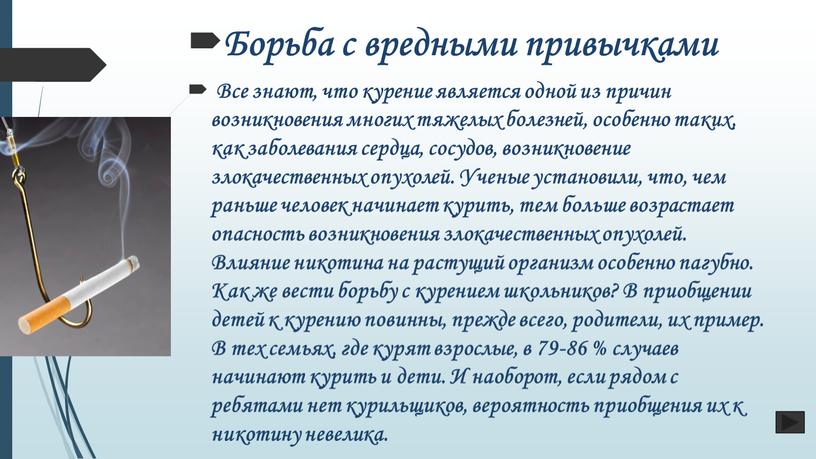 Борьба с вредными привычками

Все знают, что курение является одной из причин возникновения многих тяжелых болезней, особенно таких, как заболевания сердца, сосудов, возникновение злокачественных опухолей. Ученые установили, что, чем раньше человек начинает курить, тем больше возрастает опасность возникновения злокачественных опухолей. Влияние никотина на растущий организм особенно пагубно. Как же вести борьбу с курением школьников? В приобщении детей к курению повинны, прежде всего, родители, их пример. В тех семьях, где курят взрослые, в 79-86 % случаев начинают курить и дети. И наоборот, если рядом с ребятами нет курильщиков, вероятность приобщения их к никотину невелика.